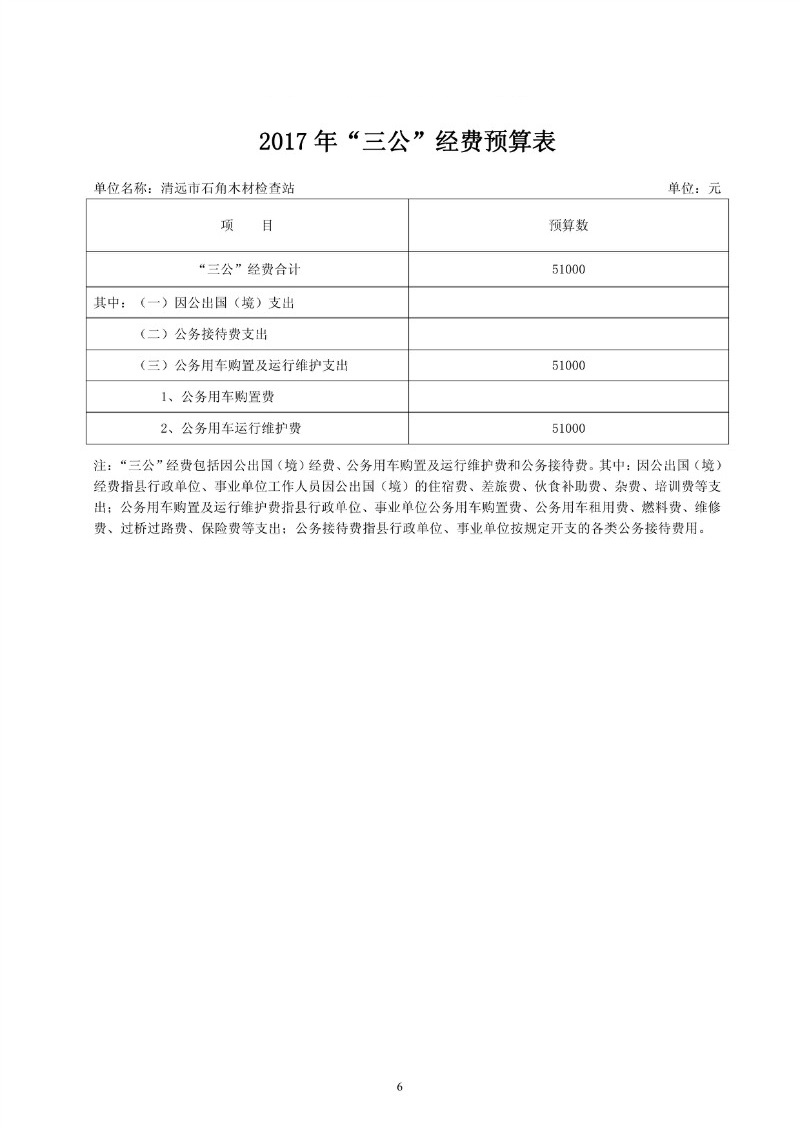 2017 年“三公”经费预算表

单位名称：清远市石角木材检查站

单位：元

| 项　　目 | 预算数 |
|---|---|
| “三公”经费合计 | 51000 |
| 其中：（一）因公出国（境）支出 | |
| （二）公务接待费支出 | |
| （三）公务用车购置及运行维护支出 | 51000 |
| 1、公务用车购置费 | |
| 2、公务用车运行维护费 | 51000 |

注：“三公”经费包括因公出国（境）经费、公务用车购置及运行维护费和公务接待费。其中：因公出国（境）经费指县行政单位、事业单位工作人员因公出国（境）的住宿费、差旅费、伙食补助费、杂费、培训费等支出；公务用车购置及运行维护费指县行政单位、事业单位公务用车购置费、公务用车租用费、燃料费、维修费、过桥过路费、保险费等支出；公务接待费指县行政单位、事业单位按规定开支的各类公务接待费用。

6